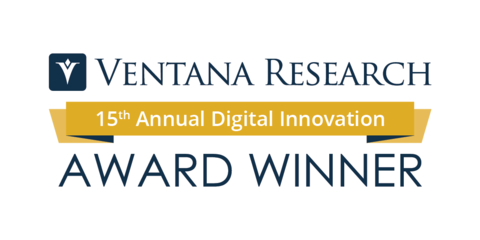 VENTANA RESEARCH

15th Annual Digital Innovation

AWARD WINNER